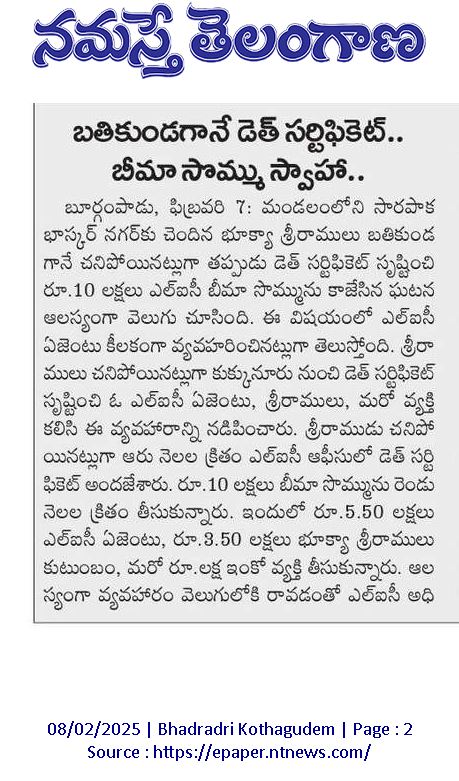 నమస్తే తెలంగాణ

బతికుండగానే డెత్ సర్టిఫికెట్..
బీమా సొమ్ము స్వాహా..

బూర్గంపాడు, ఫిబ్రవరి 7: మండలంలోని సారపాక భాస్కర్ నగర్‌కు చెందిన భూక్యా శ్రీరాములు బతికుండగానే చనిపోయినట్లుగా తప్పుడు డెత్ సర్టిఫికెట్ సృష్టించి రూ.10 లక్షలు ఎల్ఐసీ బీమా సొమ్మును కాజేసిన ఘటన ఆలస్యంగా వెలుగు చూసింది. ఈ విషయంలో ఎల్ఐసీ ఏజెంటు కీలకంగా వ్యవహరించినట్లుగా తెలుస్తోంది. శ్రీరాములు చనిపోయినట్లుగా కుక్కునూరు నుంచి డెత్ సర్టిఫికెట్ సృష్టించి ఓ ఎల్ఐసీ ఏజెంటు, శ్రీరాములు, మరో వ్యక్తి కలిసి ఈ వ్యవహారాన్ని నడిపించారు. శ్రీరాముడు చనిపోయినట్లుగా ఆరు నెలల క్రితం ఎల్ఐసీ ఆఫీసులో డెత్ సర్టిఫికెట్ అందజేశారు. రూ.10 లక్షలు బీమా సొమ్మును రెండు నెలల క్రితం తీసుకున్నారు. ఇందులో రూ.5.50 లక్షలు ఎల్ఐసీ ఏజెంటు, రూ.3.50 లక్షలు భూక్యా శ్రీరాములు కుటుంబం, మరో రూ.లక్ష ఇంకో వ్యక్తి తీసుకున్నారు. ఆలస్యంగా వ్యవహారం వెలుగులోకి రావడంతో ఎల్ఐసీ అధి

08/02/2025 | Bhadradri Kothagudem | Page : 2
Source : https://epaper.ntnews.com/